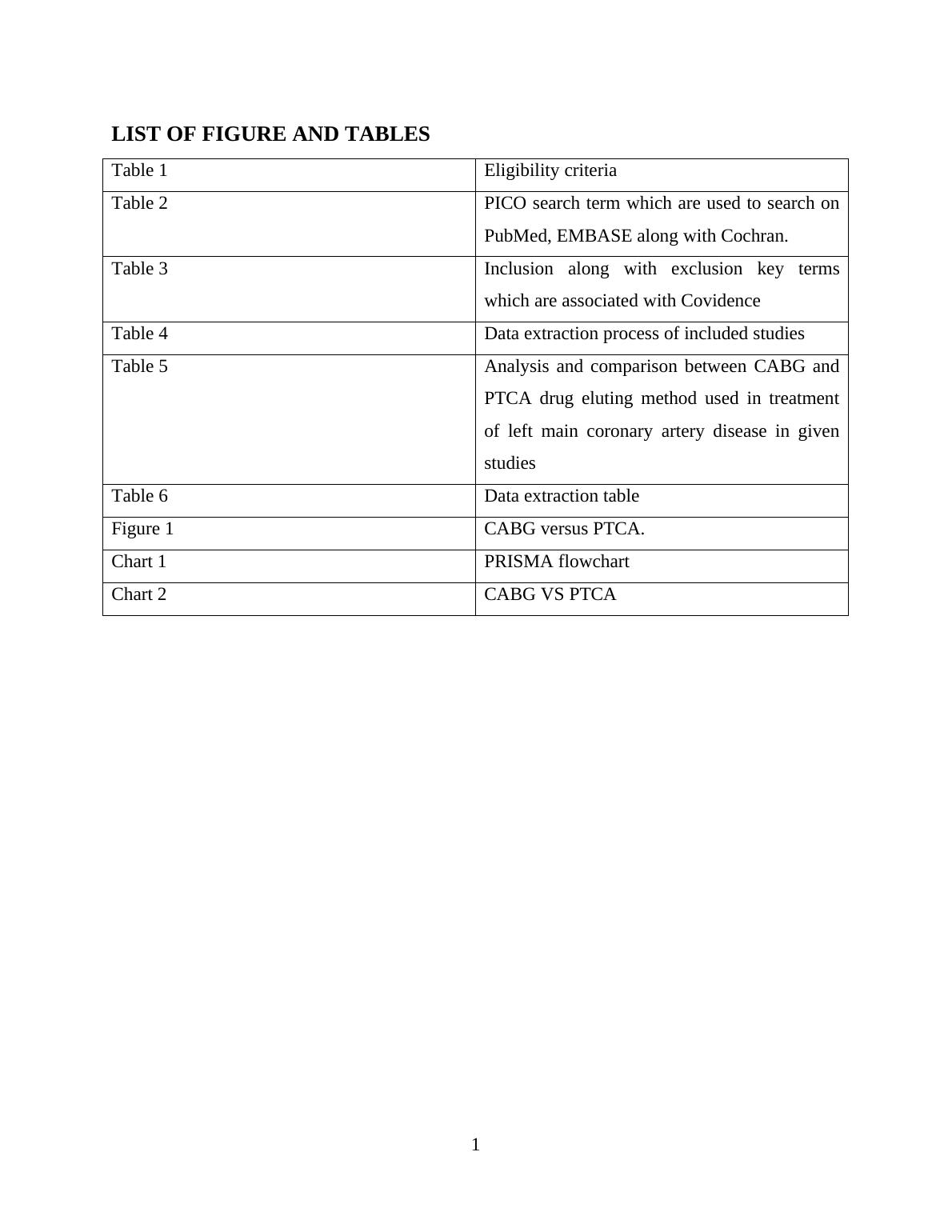 LIST OF FIGURE AND TABLES

| Table 1 | Eligibility criteria |
|---|---|
| Table 2 | PICO search term which are used to search on PubMed, EMBASE along with Cochran. |
| Table 3 | Inclusion along with exclusion key terms which are associated with Covidence |
| Table 4 | Data extraction process of included studies |
| Table 5 | Analysis and comparison between CABG and PTCA drug eluting method used in treatment of left main coronary artery disease in given studies |
| Table 6 | Data extraction table |
| Figure 1 | CABG versus PTCA. |
| Chart 1 | PRISMA flowchart |
| Chart 2 | CABG VS PTCA |

1